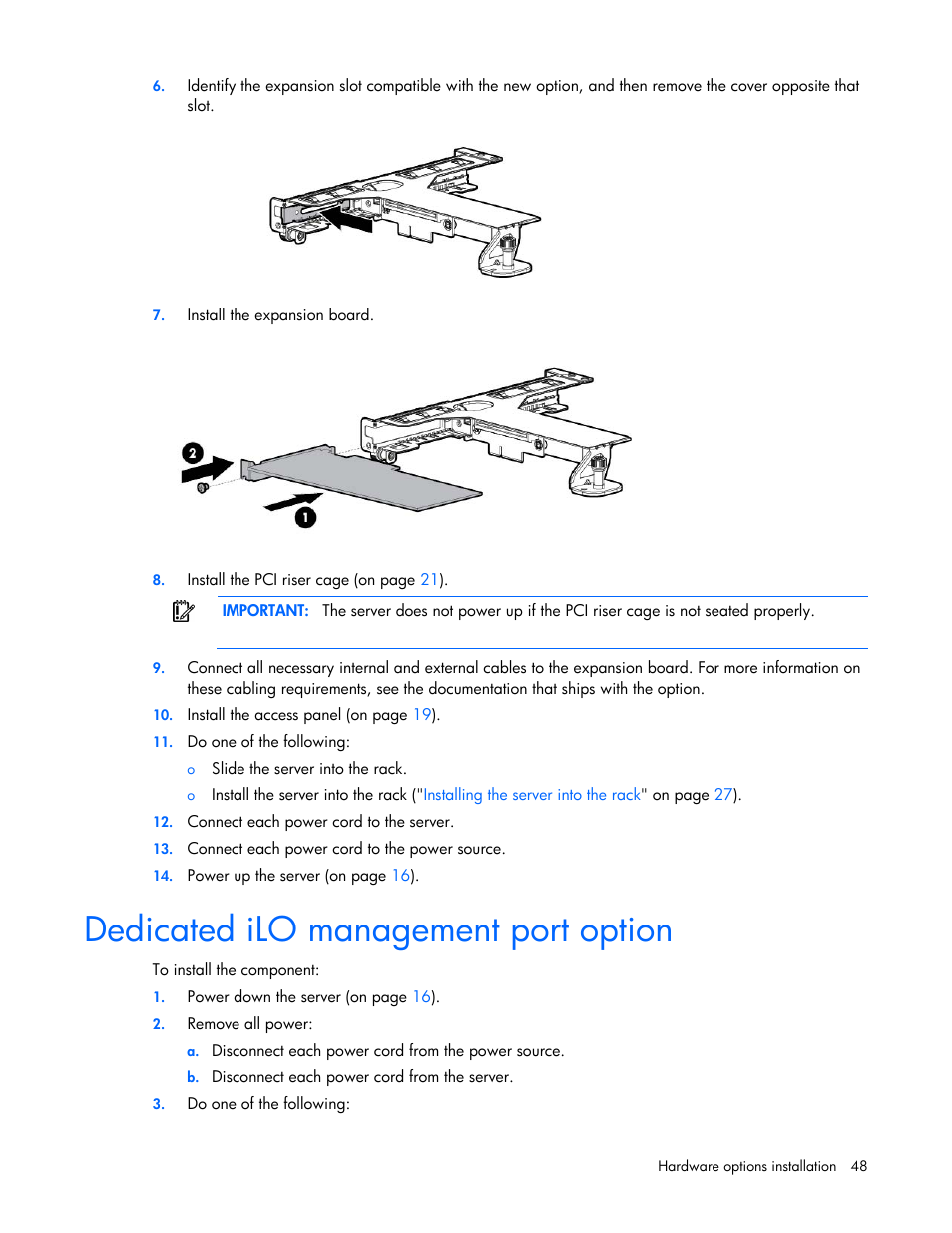 6. Identify the expansion slot compatible with the new option, and then remove the cover opposite that slot.

7. Install the expansion board.

2

1

8. Install the PCI riser cage (on page 21).

IMPORTANT: The server does not power up if the PCI riser cage is not seated properly.

9. Connect all necessary internal and external cables to the expansion board. For more information on these cabling requirements, see the documentation that ships with the option.

10. Install the access panel (on page 19).

11. Do one of the following:

o Slide the server into the rack.

o Install the server into the rack ("Installing the server into the rack" on page 27).

12. Connect each power cord to the server.

13. Connect each power cord to the power source.

14. Power up the server (on page 16).

Dedicated iLO management port option

To install the component:

1. Power down the server (on page 16).

2. Remove all power:

a. Disconnect each power cord from the power source.

b. Disconnect each power cord from the server.

3. Do one of the following:

Hardware options installation 48